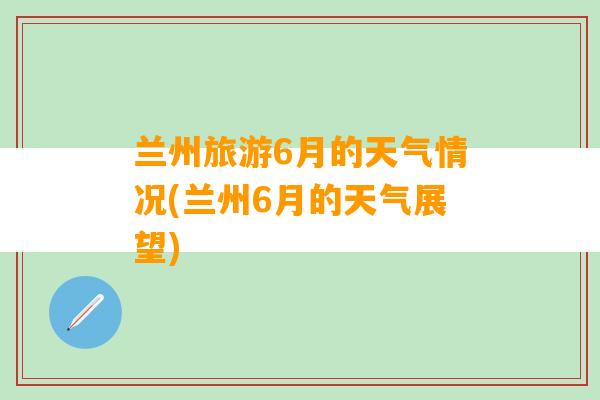 兰州旅游6月的天气情况(兰州6月的天气展望)